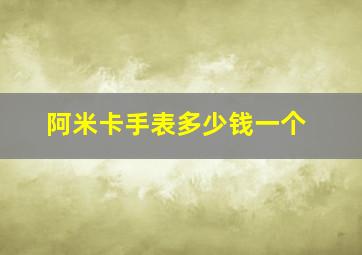 阿米卡手表多少钱一个